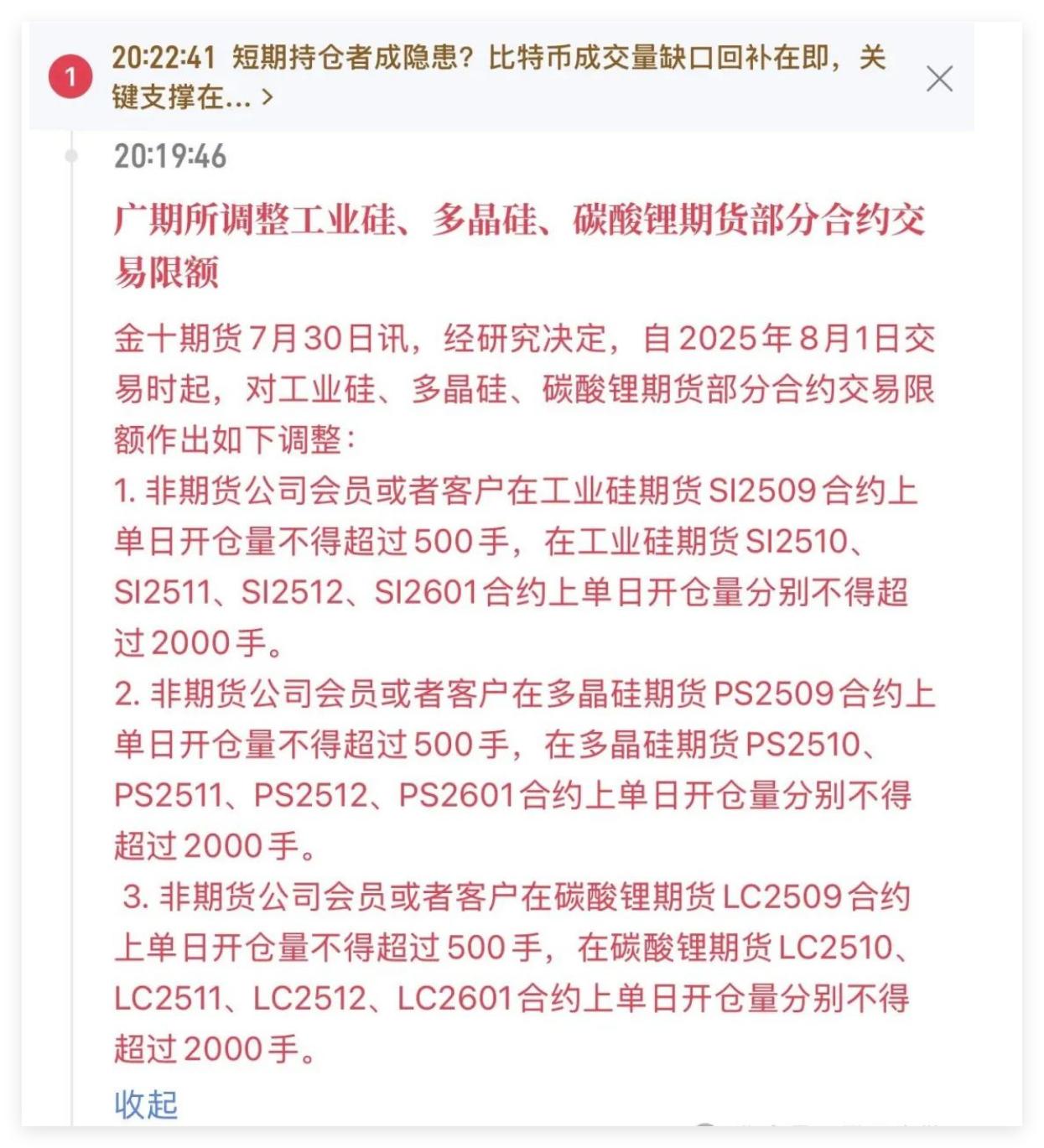 1

20:22:41 短期持仓者成隐患？比特币成交量缺口回补在即，关键支撑在... >

20:19:46

广期所调整工业硅、多晶硅、碳酸锂期货部分合约交易限额

金十期货7月30日讯，经研究决定，自2025年8月1日交易时起，对工业硅、多晶硅、碳酸锂期货部分合约交易限额作出如下调整：
1. 非期货公司会员或者客户在工业硅期货SI2509合约上单日开仓量不得超过500手，在工业硅期货SI2510、SI2511、SI2512、SI2601合约上单日开仓量分别不得超过2000手。
2. 非期货公司会员或者客户在多晶硅期货PS2509合约上单日开仓量不得超过500手，在多晶硅期货PS2510、PS2511、PS2512、PS2601合约上单日开仓量分别不得超过2000手。
3. 非期货公司会员或者客户在碳酸锂期货LC2509合约上单日开仓量不得超过500手，在碳酸锂期货LC2510、LC2511、LC2512、LC2601合约上单日开仓量分别不得超过2000手。

收起